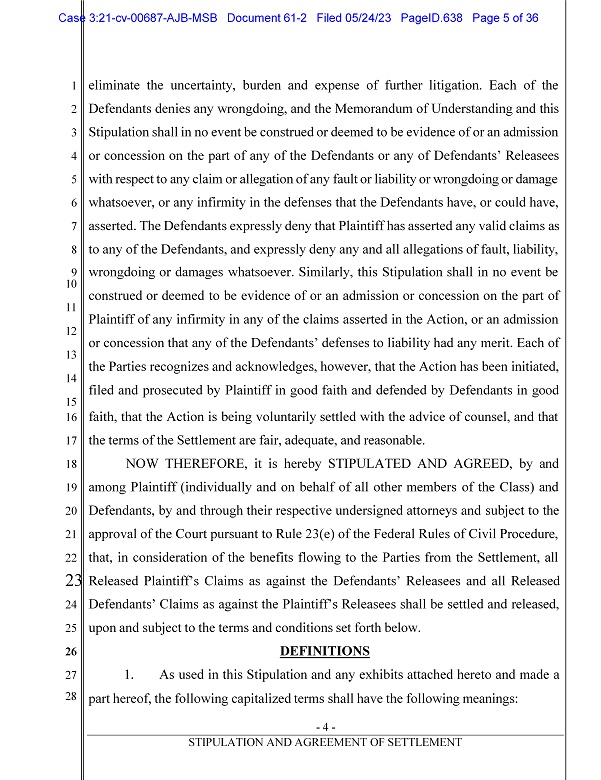 Case 3:21-cv-00687-AJB-MSB Document 61-2 Filed 05/24/23 PageID.638 Page 5 of 36

1 eliminate the uncertainty, burden and expense of further litigation. Each of the
2 Defendants denies any wrongdoing, and the Memorandum of Understanding and this
3 Stipulation shall in no event be construed or deemed to be evidence of or an admission
4 or concession on the part of any of the Defendants or any of Defendants' Releasees
5 with respect to any claim or allegation of any fault or liability or wrongdoing or damage
6 whatsoever, or any infirmity in the defenses that the Defendants have, or could have,
7 asserted. The Defendants expressly deny that Plaintiff has asserted any valid claims as
8 to any of the Defendants, and expressly deny any and all allegations of fault, liability,
9 wrongdoing or damages whatsoever. Similarly, this Stipulation shall in no event be
10 construed or deemed to be evidence of or an admission or concession on the part of
11 Plaintiff of any infirmity in any of the claims asserted in the Action, or an admission
12 or concession that any of the Defendants' defenses to liability had any merit. Each of
13 the Parties recognizes and acknowledges, however, that the Action has been initiated,
14 filed and prosecuted by Plaintiff in good faith and defended by Defendants in good
15
16 faith, that the Action is being voluntarily settled with the advice of counsel, and that
17 the terms of the Settlement are fair, adequate, and reasonable.

18 NOW THEREFORE, it is hereby STIPULATED AND AGREED, by and
19 among Plaintiff (individually and on behalf of all other members of the Class) and
20 Defendants, by and through their respective undersigned attorneys and subject to the
21 approval of the Court pursuant to Rule 23(e) of the Federal Rules of Civil Procedure,
22 that, in consideration of the benefits flowing to the Parties from the Settlement, all
23 Released Plaintiff's Claims as against the Defendants' Releasees and all Released
24 Defendants' Claims as against the Plaintiff's Releasees shall be settled and released,
25 upon and subject to the terms and conditions set forth below.

26 DEFINITIONS

27 1. As used in this Stipulation and any exhibits attached hereto and made a
28 part hereof, the following capitalized terms shall have the following meanings:

- 4 -
STIPULATION AND AGREEMENT OF SETTLEMENT